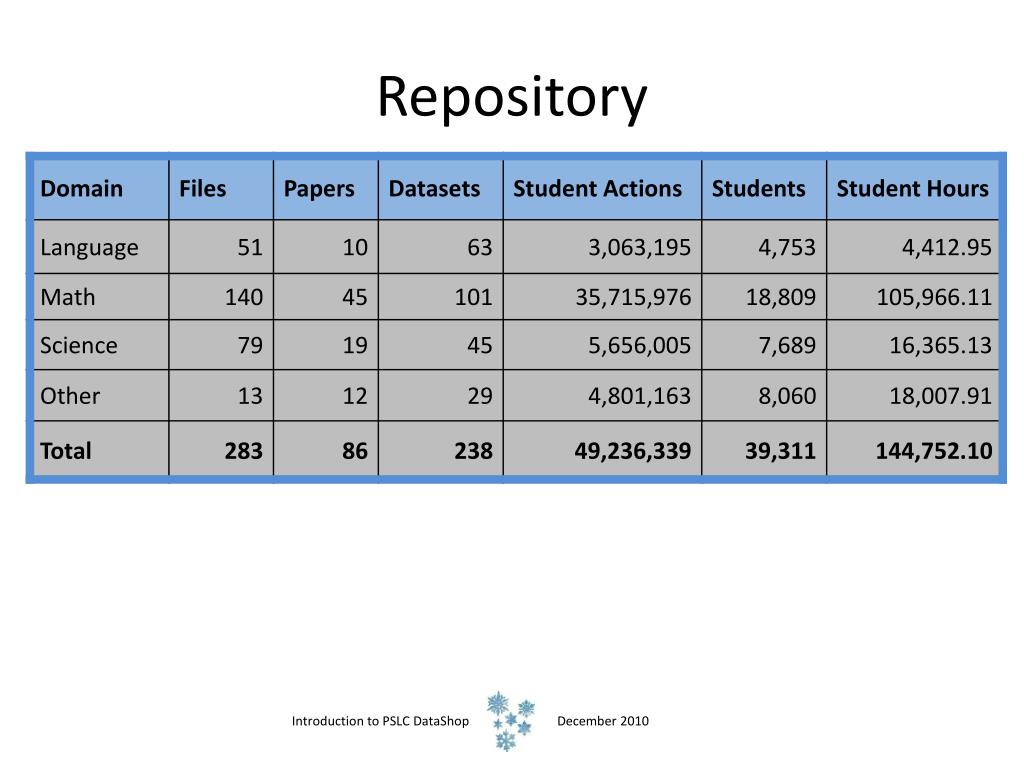 Repository

| Domain | Files | Papers | Datasets | Student Actions | Students | Student Hours |
|---|---|---|---|---|---|---|
| Language | 51 | 10 | 63 | 3,063,195 | 4,753 | 4,412.95 |
| Math | 140 | 45 | 101 | 35,715,976 | 18,809 | 105,966.11 |
| Science | 79 | 19 | 45 | 5,656,005 | 7,689 | 16,365.13 |
| Other | 13 | 12 | 29 | 4,801,163 | 8,060 | 18,007.91 |
| **Total** | **283** | **86** | **238** | **49,236,339** | **39,311** | **144,752.10** |

Introduction to PSLC DataShop

December 2010